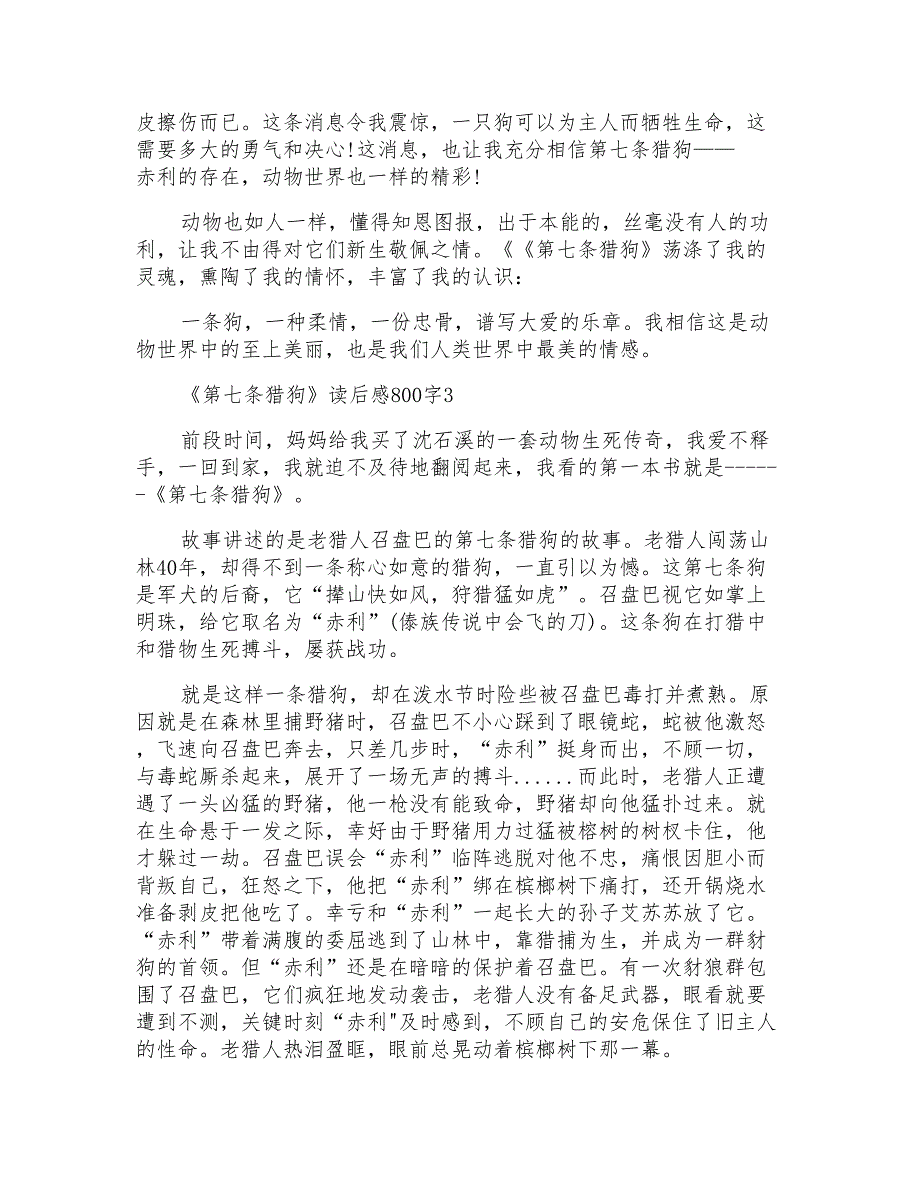 皮擦伤而已。这条消息令我震惊，一只狗可以为主人而牺牲生命，这需要多大的勇气和决心！这消息，也让我充分相信第七条猎狗——赤利的存在，动物世界也一样的精彩！

动物也如人一样，懂得知恩图报，出于本能的，丝毫没有人的功利，让我不由得对它们新生敬佩之情。《《第七条猎狗》荡涤了我的灵魂，熏陶了我的情怀，丰富了我的认识：

一条狗，一种柔情，一份忠骨，谱写大爱的乐章。我相信这是动物世界中的至上美丽，也是我们人类世界中最美的情感。

《第七条猎狗》读后感800字3

前段时间，妈妈给我买了沈石溪的一套动物生死传奇，我爱不释手，一回到家，我就迫不及待地翻阅起来，我看的第一本书就是------《第七条猎狗》。

故事讲述的是老猎人召盘巴的第七条猎狗的故事。老猎人闯荡山林40年，却得不到一条称心如意的猎狗，一直引以为憾。这第七条狗是军犬的后裔，它“撵山快如风，狩猎猛如虎”。召盘巴视它如掌上明珠，给它取名为“赤利”(傣族传说中会飞的刀)。这条狗在打猎中和猎物生死搏斗，屡获战功。

就是这样一条猎狗，却在泼水节时险些被召盘巴毒打并煮熟。原因就是在森林里捕野猪时，召盘巴不小心踩到了眼镜蛇，蛇被他激怒，飞速向召盘巴奔去，只差几步时，“赤利”挺身而出，不顾一切，与毒蛇厮杀起来，展开了一场无声的搏斗......而此时，老猎人正遭遇了一头凶猛的野猪，他一枪没有能致命，野猪却向他猛扑过来。就在生命悬于一发之际，幸好由于野猪用力过猛被榕树的树杈卡住，他才躲过一劫。召盘巴误会“赤利”临阵逃脱对他不忠，痛恨因胆小而背叛自己，狂怒之下，他把“赤利”绑在槟榔树下痛打，还开锅烧水准备剥皮把他吃了。幸亏和“赤利”一起长大的孙子艾苏苏放了它。“赤利”带着满腹的委屈逃到了山林中，靠猎捕为生，并成为一群豺狗的首领。但“赤利”还是在暗暗的保护着召盘巴。有一次豺狼群包围了召盘巴，它们疯狂地发动袭击，老猎人没有备足武器，眼看就要遭到不测，关键时刻“赤利"及时感到，不顾自己的安危保住了旧主人的性命。老猎人热泪盈眶，眼前总晃动着槟榔树下那一幕。